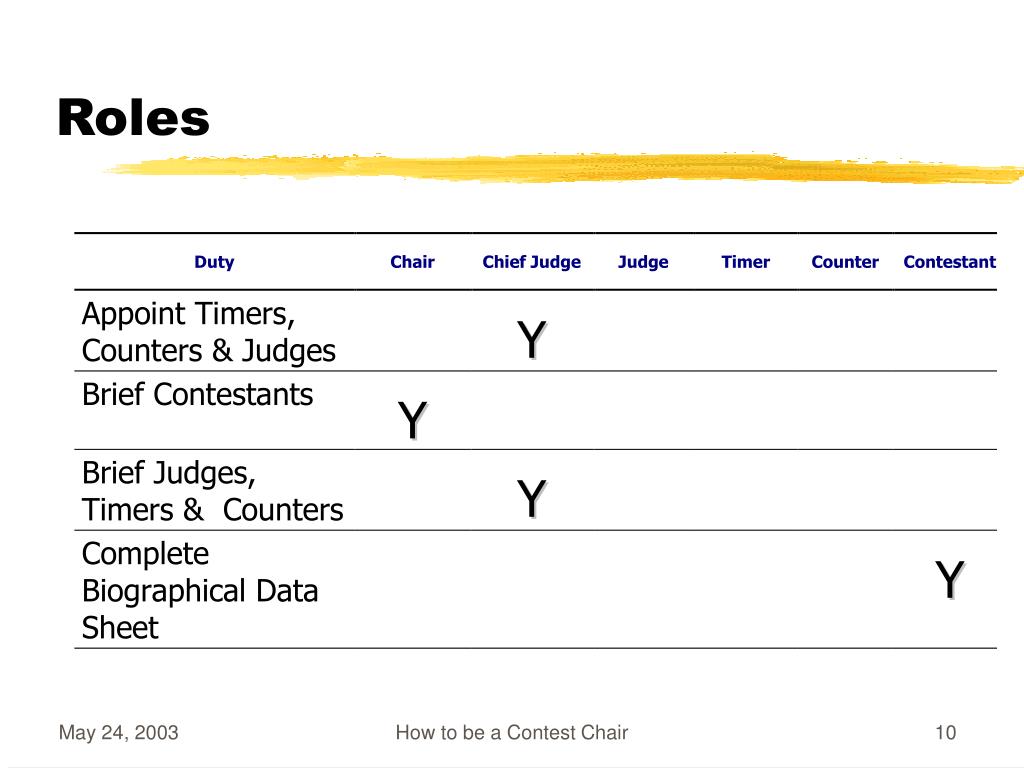 Roles

| Duty | Chair | Chief Judge | Judge | Timer | Counter | Contestant |
|---|---|---|---|---|---|---|
| Appoint Timers, Counters & Judges | | Y | | | | |
| Brief Contestants | Y | | | | | |
| Brief Judges, Timers & Counters | | Y | | | | |
| Complete Biographical Data Sheet | | | | | | Y |

May 24, 2003

How to be a Contest Chair

10